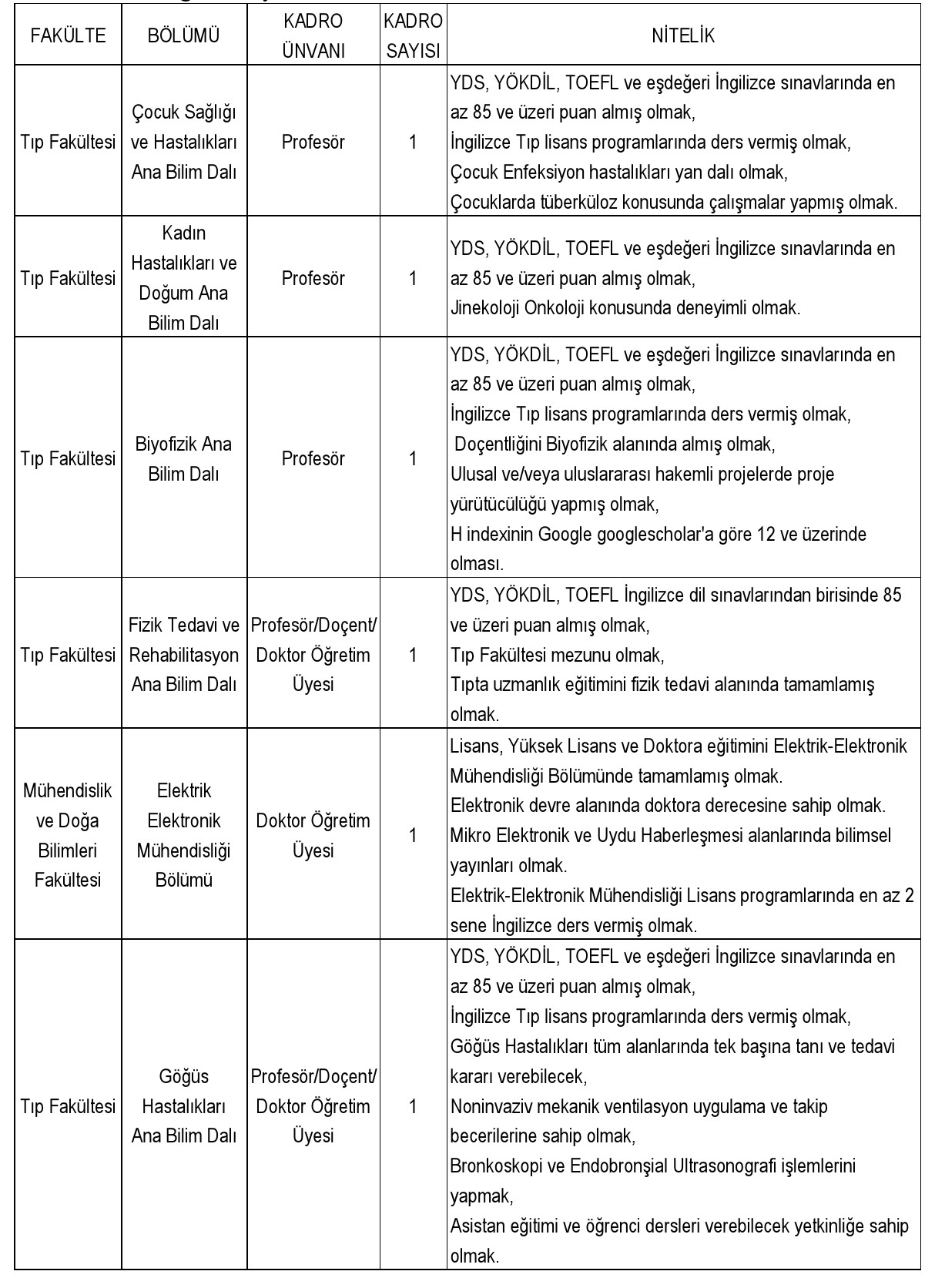 | FAKÜLTE | BÖLÜMÜ | KADRO ÜNVANI | KADRO SAYISI | NİTELİK |
|---|---|---|---|---|
| Tıp Fakültesi | Çocuk Sağlığı ve Hastalıkları Ana Bilim Dalı | Profesör | 1 | YDS, YÖKDİL, TOEFL ve eşdeğeri İngilizce sınavlarında en az 85 ve üzeri puan almış olmak, İngilizce Tıp lisans programlarında ders vermiş olmak, Çocuk Enfeksiyon hastalıkları yan dalı olmak, Çocuklarda tüberküloz konusunda çalışmalar yapmış olmak. |
| Tıp Fakültesi | Kadın Hastalıkları ve Doğum Ana Bilim Dalı | Profesör | 1 | YDS, YÖKDİL, TOEFL ve eşdeğeri İngilizce sınavlarında en az 85 ve üzeri puan almış olmak, Jinekoloji Onkoloji konusunda deneyimli olmak. |
| Tıp Fakültesi | Biyofizik Ana Bilim Dalı | Profesör | 1 | YDS, YÖKDİL, TOEFL ve eşdeğeri İngilizce sınavlarında en az 85 ve üzeri puan almış olmak, İngilizce Tıp lisans programlarında ders vermiş olmak, Doçentliğini Biyofizik alanında almış olmak, Ulusal ve/veya uluslararası hakemli projelerde proje yürütücülüğü yapmış olmak, H indexinin Google googlescholar'a göre 12 ve üzerinde olması. |
| Tıp Fakültesi | Fizik Tedavi ve Rehabilitasyon Ana Bilim Dalı | Profesör/Doçent/ Doktor Öğretim Üyesi | 1 | YDS, YÖKDİL, TOEFL İngilizce dil sınavlarından birisinde 85 ve üzeri puan almış olmak, Tıp Fakültesi mezunu olmak, Tıpta uzmanlık eğitimini fizik tedavi alanında tamamlamış olmak. |
| Mühendislik ve Doğa Bilimleri Fakültesi | Elektrik Elektronik Mühendisliği Bölümü | Doktor Öğretim Üyesi | 1 | Lisans, Yüksek Lisans ve Doktora eğitimini Elektrik-Elektronik Mühendisliği Bölümünde tamamlamış olmak. Elektronik devre alanında doktora derecesine sahip olmak. Mikro Elektronik ve Uydu Haberleşmesi alanlarında bilimsel yayınları olmak. Elektrik-Elektronik Mühendisliği Lisans programlarında en az 2 sene İngilizce ders vermiş olmak. |
| Tıp Fakültesi | Göğüs Hastalıkları Ana Bilim Dalı | Profesör/Doçent/ Doktor Öğretim Üyesi | 1 | YDS, YÖKDİL, TOEFL ve eşdeğeri İngilizce sınavlarında en az 85 ve üzeri puan almış olmak, İngilizce Tıp lisans programlarında ders vermiş olmak, Göğüs Hastalıkları tüm alanlarında tek başına tanı ve tedavi kararı verebilecek, Noninvaziv mekanik ventilasyon uygulama ve takip becerilerine sahip olmak, Bronkoskopi ve Endobronşial Ultrasonografi işlemlerini yapmak, Asistan eğitimi ve öğrenci dersleri verebilecek yetkinliğe sahip olmak. |